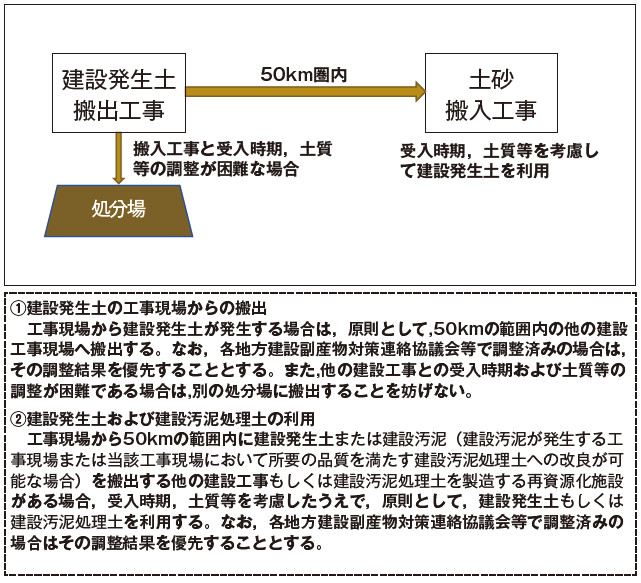 建設発生土
搬出工事

50km圏内

土砂
搬入工事

搬入工事と受入時期，土質等の調整が困難な場合

受入時期，土質等を考慮して建設発生土を利用

処分場

①建設発生土の工事現場からの搬出
工事現場から建設発生土が発生する場合は，原則として,50kmの範囲内の他の建設工事現場へ搬出する。なお，各地方建設副産物対策連絡協議会等で調整済みの場合は,その調整結果を優先することとする。また,他の建設工事との受入時期および土質等の調整が困難である場合は,別の処分場に搬出することを妨げない。

②建設発生土および建設汚泥処理土の利用
工事現場から50kmの範囲内に建設発生土または建設汚泥（建設汚泥が発生する工事現場または当該工事現場において所要の品質を満たす建設汚泥処理土への改良が可能な場合）を搬出する他の建設工事もしくは建設汚泥処理土を製造する再資源化施設がある場合，受入時期，土質等を考慮したうえで，原則として，建設発生土もしくは建設汚泥処理土を利用する。なお，各地方建設副産物対策連絡協議会等で調整済みの場合はその調整結果を優先することとする。